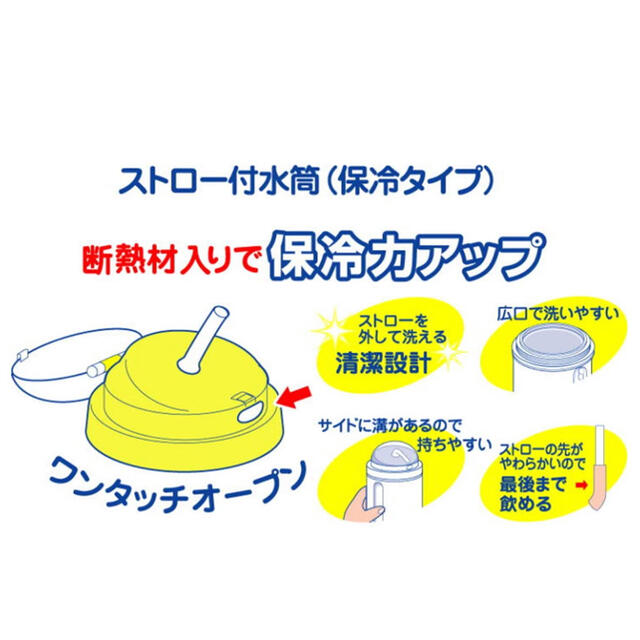 ストロー付水筒（保冷タイプ）

断熱材入りで 保冷力アップ

ワンタッチオープン

ストローを外して洗える 清潔設計

広口で洗いやすい

サイドに溝があるので持ちやすい

ストローの先がやわらかいので 最後まで飲める